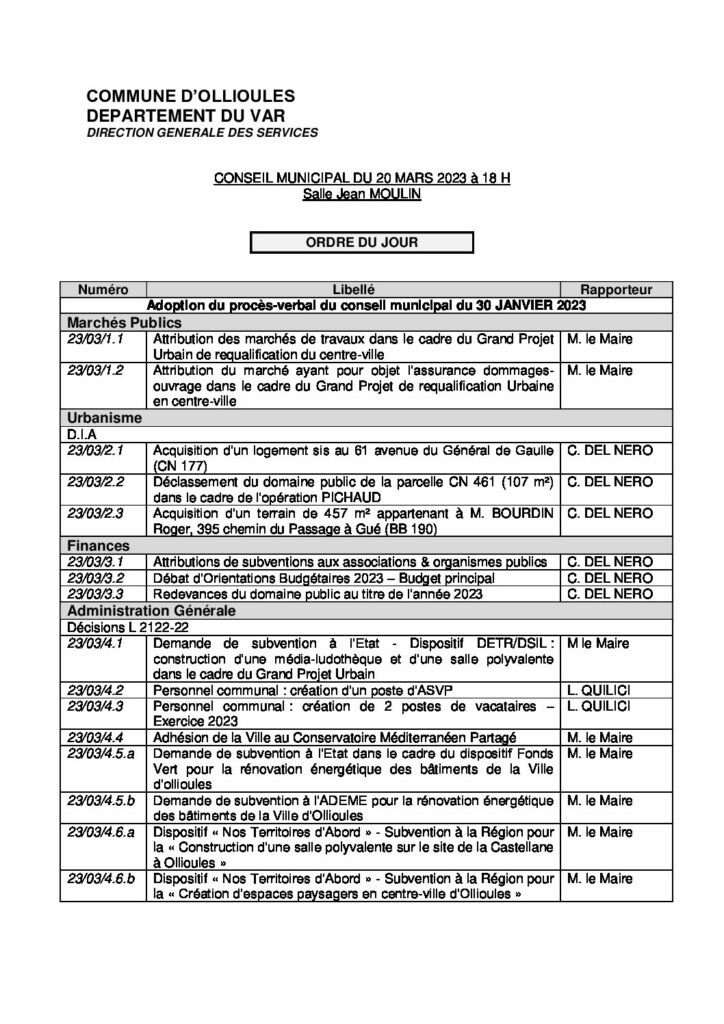 COMMUNE D'OLLIOULES
DEPARTEMENT DU VAR
DIRECTION GENERALE DES SERVICES

CONSEIL MUNICIPAL DU 20 MARS 2023 à 18 H
Salle Jean MOULIN

ORDRE DU JOUR

| Numéro | Libellé | Rapporteur |
|---|---|---|
| Adoption du procès-verbal du conseil municipal du 30 JANVIER 2023 | | |
| Marchés Publics | | |
| 23/03/1.1 | Attribution des marchés de travaux dans le cadre du Grand Projet Urbain de requalification du centre-ville | M. le Maire |
| 23/03/1.2 | Attribution du marché ayant pour objet l'assurance dommages-ouvrage dans le cadre du Grand Projet de requalification Urbaine en centre-ville | M. le Maire |
| Urbanisme | | |
| D.I.A | | |
| 23/03/2.1 | Acquisition d'un logement sis au 61 avenue du Général de Gaulle (CN 177) | C. DEL NERO |
| 23/03/2.2 | Déclassement du domaine public de la parcelle CN 461 (107 m²) dans le cadre de l'opération PICHAUD | C. DEL NERO |
| 23/03/2.3 | Acquisition d'un terrain de 457 m² appartenant à M. BOURDIN Roger, 395 chemin du Passage à Gué (BB 190) | C. DEL NERO |
| Finances | | |
| 23/03/3.1 | Attributions de subventions aux associations & organismes publics | C. DEL NERO |
| 23/03/3.2 | Débat d'Orientations Budgétaires 2023 – Budget principal | C. DEL NERO |
| 23/03/3.3 | Redevances du domaine public au titre de l'année 2023 | C. DEL NERO |
| Administration Générale | | |
| Décisions L 2122-22 | | |
| 23/03/4.1 | Demande de subvention à l'Etat - Dispositif DETR/DSIL : construction d'une média-ludothèque et d'une salle polyvalente dans le cadre du Grand Projet Urbain | M le Maire |
| 23/03/4.2 | Personnel communal : création d'un poste d'ASVP | L. QUILICI |
| 23/03/4.3 | Personnel communal : création de 2 postes de vacataires – Exercice 2023 | L. QUILICI |
| 23/03/4.4 | Adhésion de la Ville au Conservatoire Méditerranéen Partagé | M. le Maire |
| 23/03/4.5.a | Demande de subvention à l'Etat dans le cadre du dispositif Fonds Vert pour la rénovation énergétique des bâtiments de la Ville d'ollioules | M. le Maire |
| 23/03/4.5.b | Demande de subvention à l'ADEME pour la rénovation énergétique des bâtiments de la Ville d'Ollioules | M. le Maire |
| 23/03/4.6.a | Dispositif « Nos Territoires d'Abord » - Subvention à la Région pour la « Construction d'une salle polyvalente sur le site de la Castellane à Ollioules » | M. le Maire |
| 23/03/4.6.b | Dispositif « Nos Territoires d'Abord » - Subvention à la Région pour la « Création d'espaces paysagers en centre-ville d'Ollioules » | M. le Maire |